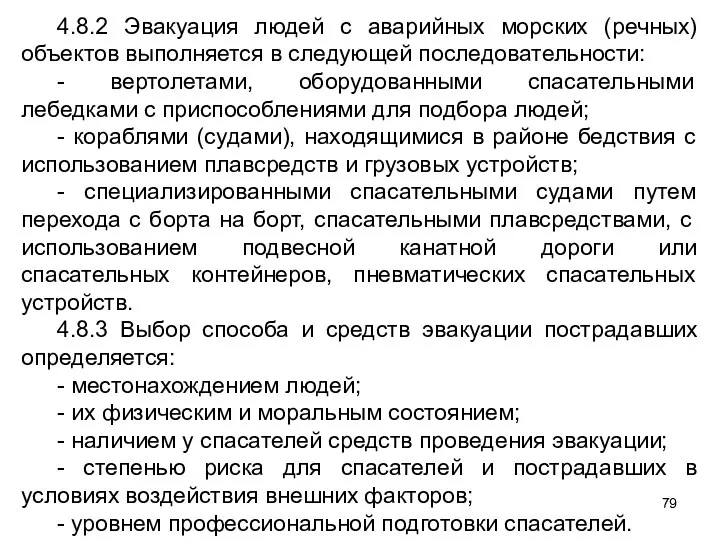 4.8.2 Эвакуация людей с аварийных морских (речных) объектов выполняется в следующей последовательности:
- вертолетами, оборудованными спасательными лебедками с приспособлениями для подбора людей;
- кораблями (судами), находящимися в районе бедствия с использованием плавсредств и грузовых устройств;
- специализированными спасательными судами путем перехода с борта на борт, спасательными плавсредствами, с использованием подвесной канатной дороги или спасательных контейнеров, пневматических спасательных устройств.
4.8.3 Выбор способа и средств эвакуации пострадавших определяется:
- местонахождением людей;
- их физическим и моральным состоянием;
- наличием у спасателей средств проведения эвакуации;
- степенью риска для спасателей и пострадавших в условиях воздействия внешних факторов;
- уровнем профессиональной подготовки спасателей.
79